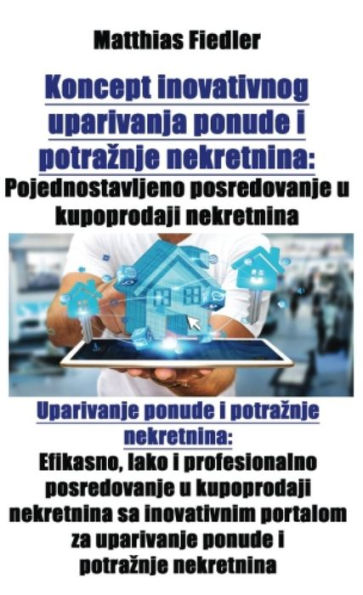 Matthias Fiedler

Koncept inovativnog uparivanja ponude i potražnje nekretnina:
Pojednostavljeno posredovanje u kupoprodaji nekretnina

Uparivanje ponude i potražnje nekretnina:
Efikasno, lako i profesionalno posredovanje u kupoprodaji nekretnina sa inovativnim portalom za uparivanje ponude i potražnje nekretnina